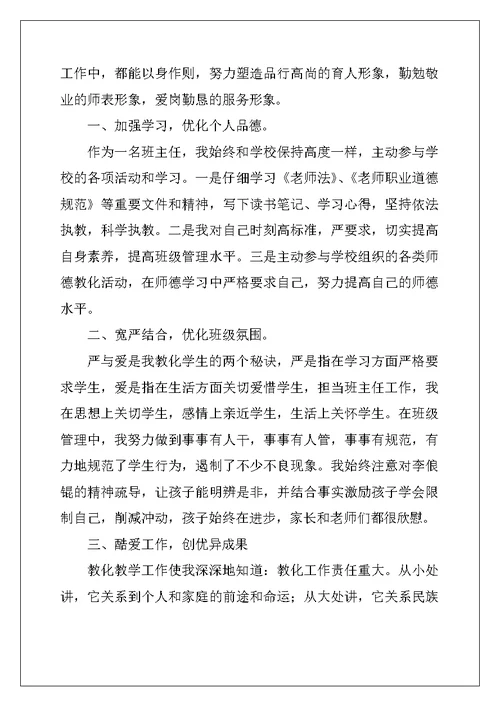 工作中，都能以身作则，努力塑造品行高尚的育人形象，勤勉敬业的师表形象，爱岗勤恳的服务形象。

一、加强学习，优化个人品德。

作为一名班主任，我始终和学校保持高度一样，主动参与学校的各项活动和学习。一是仔细学习《老师法》、《老师职业道德规范》等重要文件和精神，写下读书笔记、学习心得，坚持依法执教，科学执教。二是我对自己时刻高标准，严要求，切实提高自身素养，提高班级管理水平。三是主动参与学校组织的各类师德教化活动，在师德学习中严格要求自己，努力提高自己的师德水平。

二、宽严结合，优化班级氛围。

严与爱是我教化学生的两个秘诀，严是指在学习方面严格要求学生，爱是指在生活方面关切爱惜学生，担当班主任工作，我在思想上关切学生，感情上亲近学生，生活上关怀学生。在班级管理中，我努力做到事事有人干，事事有人管，事事有规范，有力地规范了学生行为，遏制了不少不良现象。我始终注意对李俍锟的精神疏导，让孩子能明辨是非，并结合事实激励孩子学会限制自己，削减冲动，孩子始终在进步，家长和老师们都很欣慰。

三、酷爱工作，创优异成果

教化教学工作使我深深地知道：教化工作责任重大。从小处讲，它关系到个人和家庭的前途和命运；从大处讲，它关系民族